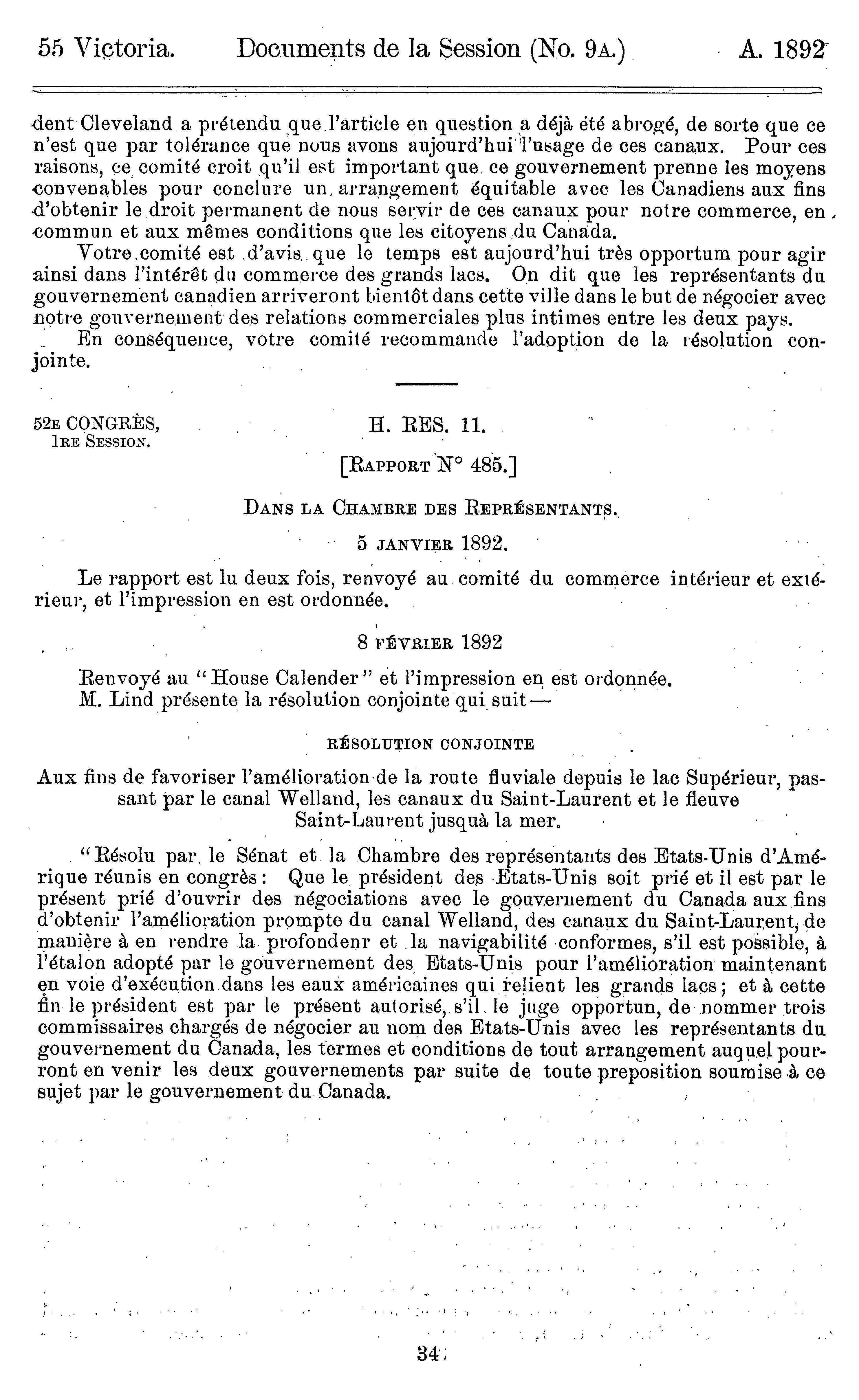 55 Victoria. Documents de la Session (No. 9A.) A. 1892

dent Cleveland a prétendu que l'article en question a déjà été abrogé, de sorte que ce n'est que par tolérance que nous avons aujourd'hui l'usage de ces canaux. Pour ces raisons, ce comité croit qu'il est important que ce gouvernement prenne les moyens convenables pour conclure un arrangement équitable avec les Canadiens aux fins d'obtenir le droit permanent de nous servir de ces canaux pour notre commerce, en commun et aux mêmes conditions que les citoyens du Canada.

Votre comité est d'avis que le temps est aujourd'hui très opportum pour agir ainsi dans l'intérêt du commerce des grands lacs. On dit que les représentants du gouvernement canadien arriveront bientôt dans cette ville dans le but de négocier avec notre gouvernement des relations commerciales plus intimes entre les deux pays.

En conséquence, votre comité recommande l'adoption de la résolution conjointe.

52E CONGRÈS, 1RE SESSION.

H. RES. 11.

[RAPPORT N° 485.]

DANS LA CHAMBRE DES REPRÉSENTANTS.

5 JANVIER 1892.

Le rapport est lu deux fois, renvoyé au comité du commerce intérieur et extérieur, et l'impression en est ordonnée.

8 FÉVRIER 1892

Renvoyé au "House Calender" et l'impression en est ordonnée.
M. Lind présente la résolution conjointe qui suit—

RÉSOLUTION CONJOINTE

Aux fins de favoriser l'amélioration de la route fluviale depuis le lac Supérieur, passant par le canal Welland, les canaux du Saint-Laurent et le fleuve Saint-Laurent jusquà la mer.

"Résolu par le Sénat et la Chambre des représentants des Etats-Unis d'Amérique réunis en congrès: Que le président des Etats-Unis soit prié et il est par le présent prié d'ouvrir des négociations avec le gouvernement du Canada aux fins d'obtenir l'amélioration prompte du canal Welland, des canaux du Saint-Laurent, de manière à en rendre la profondenr et la navigabilité conformes, s'il est possible, à l'étalon adopté par le gouvernement des Etats-Unis pour l'amélioration maintenant en voie d'exécution dans les eaux américaines qui relient les grands lacs; et à cette fin le président est par le présent autorisé, s'il le juge opportun, de nommer trois commissaires chargés de négocier au nom des Etats-Unis avec les représentants du gouvernement du Canada, les termes et conditions de tout arrangement auquel pourront en venir les deux gouvernements par suite de toute preposition soumise à ce sujet par le gouvernement du Canada.

34